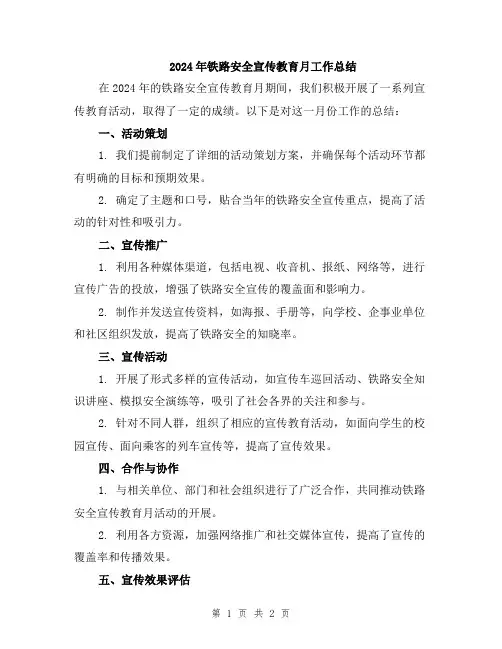 2024年铁路安全宣传教育月工作总结

在2024年的铁路安全宣传教育月期间，我们积极开展了一系列宣传教育活动，取得了一定的成绩。以下是对这一月份工作的总结：

一、活动策划

1. 我们提前制定了详细的活动策划方案，并确保每个活动环节都有明确的目标和预期效果。

2. 确定了主题和口号，贴合当年的铁路安全宣传重点，提高了活动的针对性和吸引力。

二、宣传推广

1. 利用各种媒体渠道，包括电视、收音机、报纸、网络等，进行宣传广告的投放，增强了铁路安全宣传的覆盖面和影响力。

2. 制作并发送宣传资料，如海报、手册等，向学校、企事业单位和社区组织发放，提高了铁路安全的知晓率。

三、宣传活动

1. 开展了形式多样的宣传活动，如宣传车巡回活动、铁路安全知识讲座、模拟安全演练等，吸引了社会各界的关注和参与。

2. 针对不同人群，组织了相应的宣传教育活动，如面向学生的校园宣传、面向乘客的列车宣传等，提高了宣传效果。

四、合作与协作

1. 与相关单位、部门和社会组织进行了广泛合作，共同推动铁路安全宣传教育月活动的开展。

2. 利用各方资源，加强网络推广和社交媒体宣传，提高了宣传的覆盖率和传播效果。

五、宣传效果评估

第 1 页 共 2 页